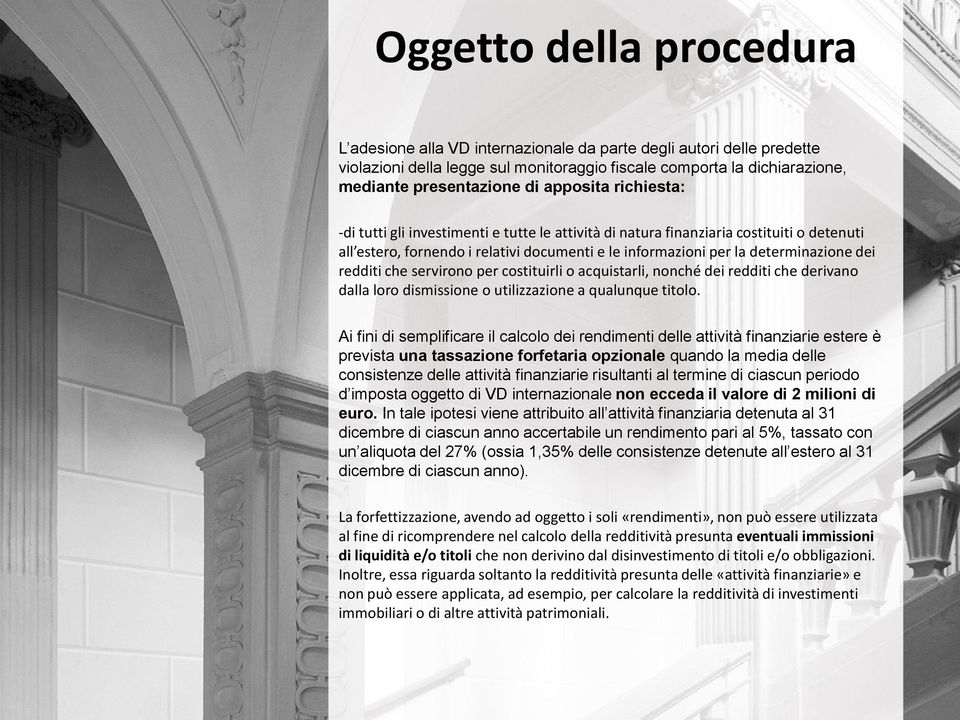 Oggetto della procedura

L'adesione alla VD internazionale da parte degli autori delle predette violazioni della legge sul monitoraggio fiscale comporta la dichiarazione, mediante presentazione di apposita richiesta:

-di tutti gli investimenti e tutte le attività di natura finanziaria costituiti o detenuti all'estero, fornendo i relativi documenti e le informazioni per la determinazione dei redditi che servirono per costituirli o acquistarli, nonché dei redditi che derivano dalla loro dismissione o utilizzazione a qualunque titolo.

Ai fini di semplificare il calcolo dei rendimenti delle attività finanziarie estere è prevista una tassazione forfetaria opzionale quando la media delle consistenze delle attività finanziarie risultanti al termine di ciascun periodo d'imposta oggetto di VD internazionale non ecceda il valore di 2 milioni di euro. In tale ipotesi viene attribuito all'attività finanziaria detenuta al 31 dicembre di ciascun anno accertabile un rendimento pari al 5%, tassato con un'aliquota del 27% (ossia 1,35% delle consistenze detenute all'estero al 31 dicembre di ciascun anno).

La forfettizzazione, avendo ad oggetto i soli «rendimenti», non può essere utilizzata al fine di ricomprendere nel calcolo della redditività presunta eventuali immissioni di liquidità e/o titoli che non derivino dal disinvestimento di titoli e/o obbligazioni. Inoltre, essa riguarda soltanto la redditività presunta delle «attività finanziarie» e non può essere applicata, ad esempio, per calcolare la redditività di investimenti immobiliari o di altre attività patrimoniali.